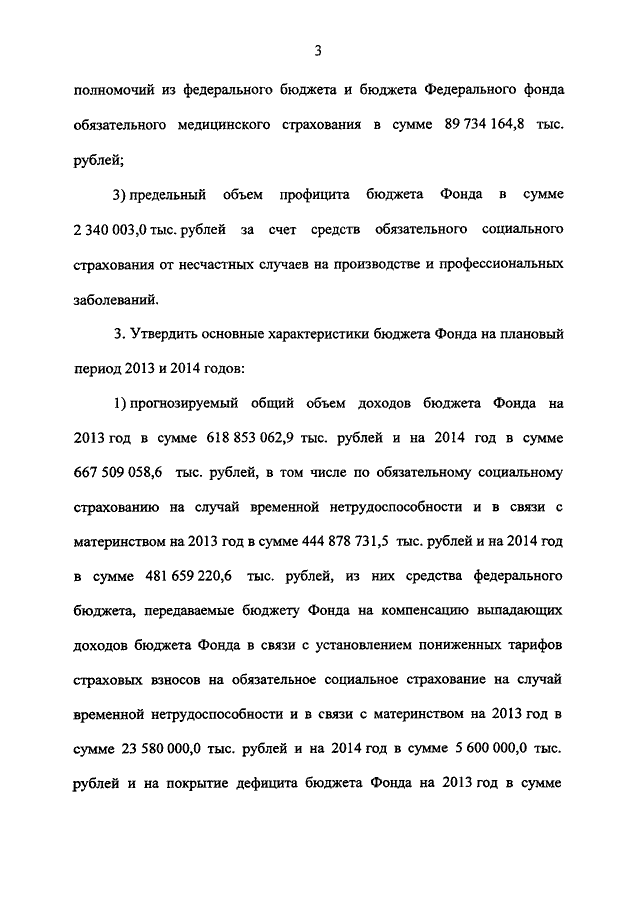 3

полномочий из федерального бюджета и бюджета Федерального фонда обязательного медицинского страхования в сумме 89 734 164,8 тыс. рублей;

3) предельный объем профицита бюджета Фонда в сумме 2 340 003,0 тыс. рублей за счет средств обязательного социального страхования от несчастных случаев на производстве и профессиональных заболеваний.

3. Утвердить основные характеристики бюджета Фонда на плановый период 2013 и 2014 годов:

1) прогнозируемый общий объем доходов бюджета Фонда на 2013 год в сумме 618 853 062,9 тыс. рублей и на 2014 год в сумме 667 509 058,6 тыс. рублей, в том числе по обязательному социальному страхованию на случай временной нетрудоспособности и в связи с материнством на 2013 год в сумме 444 878 731,5 тыс. рублей и на 2014 год в сумме 481 659 220,6 тыс. рублей, из них средства федерального бюджета, передаваемые бюджету Фонда на компенсацию выпадающих доходов бюджета Фонда в связи с установлением пониженных тарифов страховых взносов на обязательное социальное страхование на случай временной нетрудоспособности и в связи с материнством на 2013 год в сумме 23 580 000,0 тыс. рублей и на 2014 год в сумме 5 600 000,0 тыс. рублей и на покрытие дефицита бюджета Фонда на 2013 год в сумме